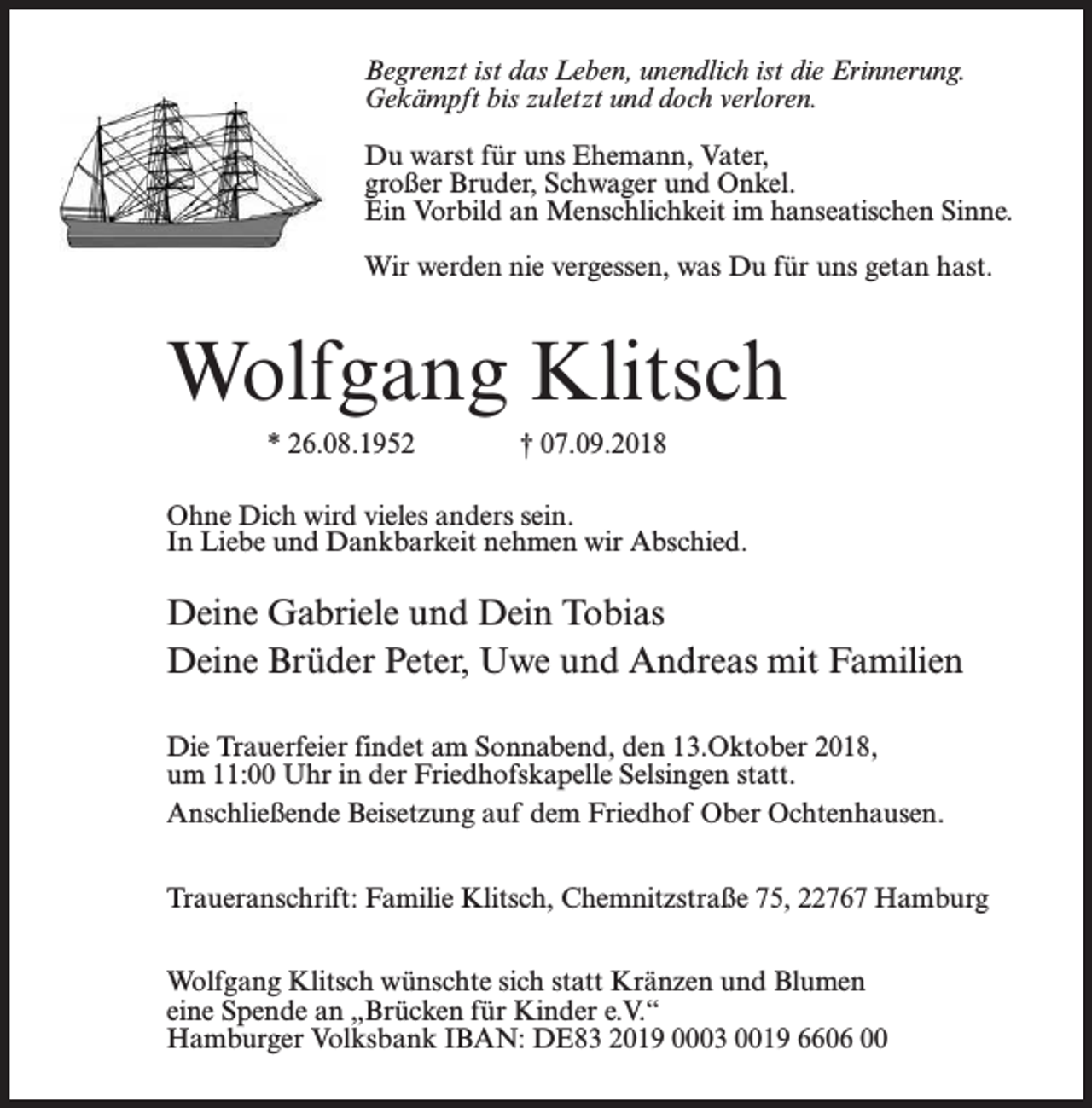 Begrenzt ist das Leben, unendlich ist die Erinnerung.
Gekämpft bis zuletzt und doch verloren.

Du warst für uns Ehemann, Vater,
großer Bruder, Schwager und Onkel.
Ein Vorbild an Menschlichkeit im hanseatischen Sinne.

Wir werden nie vergessen, was Du für uns getan hast.

Wolfgang Klitsch

* 26.08.1952 † 07.09.2018

Ohne Dich wird vieles anders sein.
In Liebe und Dankbarkeit nehmen wir Abschied.

Deine Gabriele und Dein Tobias
Deine Brüder Peter, Uwe und Andreas mit Familien

Die Trauerfeier findet am Sonnabend, den 13.Oktober 2018, um 11:00 Uhr in der Friedhofskapelle Selsingen statt.
Anschließende Beisetzung auf dem Friedhof Ober Ochtenhausen.

Traueranschrift: Familie Klitsch, Chemnitzstraße 75, 22767 Hamburg

Wolfgang Klitsch wünschte sich statt Kränzen und Blumen
eine Spende an „Brücken für Kinder e.V.“
Hamburger Volksbank IBAN: DE83 2019 0003 0019 6606 00